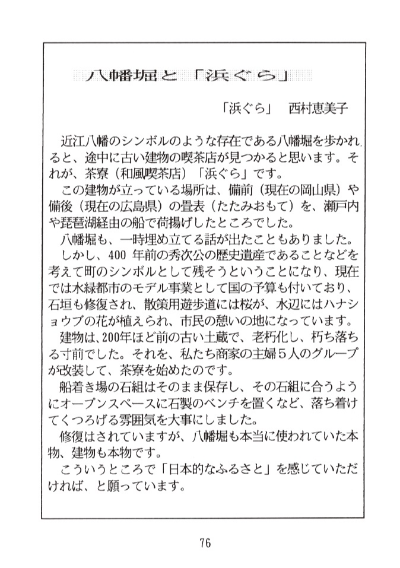 八幡堀と「浜ぐら」

「浜ぐら」　西村恵美子

近江八幡のシンボルのような存在である八幡堀を歩かれると、途中に古い建物の喫茶店が見つかると思います。それが、茶寮（和風喫茶店）「浜ぐら」です。

この建物が立っている場所は、備前（現在の岡山県）や備後（現在の広島県）の畳表（たたみおもて）を、瀬戸内や琵琶湖経由の船で荷揚げしたところでした。

八幡堀も、一時埋め立てる話が出たこともありました。

しかし、400 年前の秀次公の歴史遺産であることなどを考えて町のシンボルとして残そうということになり、現在では水緑都市のモデル事業として国の予算も付いており、石垣も修復され、散策用遊歩道には桜が、水辺にはハナショウブの花が植えられ、市民の憩いの地になっています。

建物は、200年ほど前の古い土蔵で、老朽化し、朽ち落ちる寸前でした。それを、私たち商家の主婦５人のグループが改装して、茶寮を始めたのです。

船着き場の石組はそのまま保存し、その石組に合うようにオープンスペースに石製のベンチを置くなど、落ち着けてくつろげる雰囲気を大事にしました。

修復はされていますが、八幡堀も本当に使われていた本物、建物も本物です。

こういうところで「日本的なふるさと」を感じていただければ、と願っています。

76